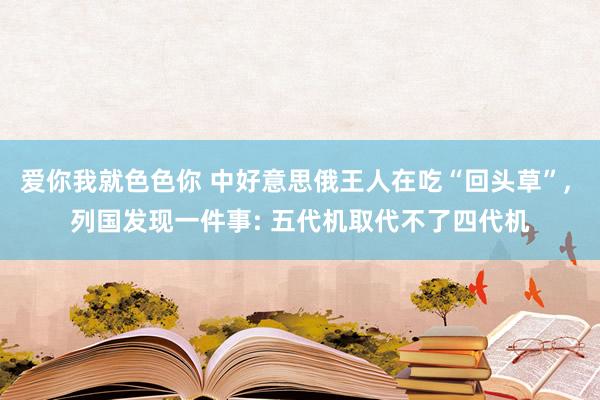 爱你我就色色你 中好意思俄王人在吃“回头草”，列国发现一件事: 五代机取代不了四代机